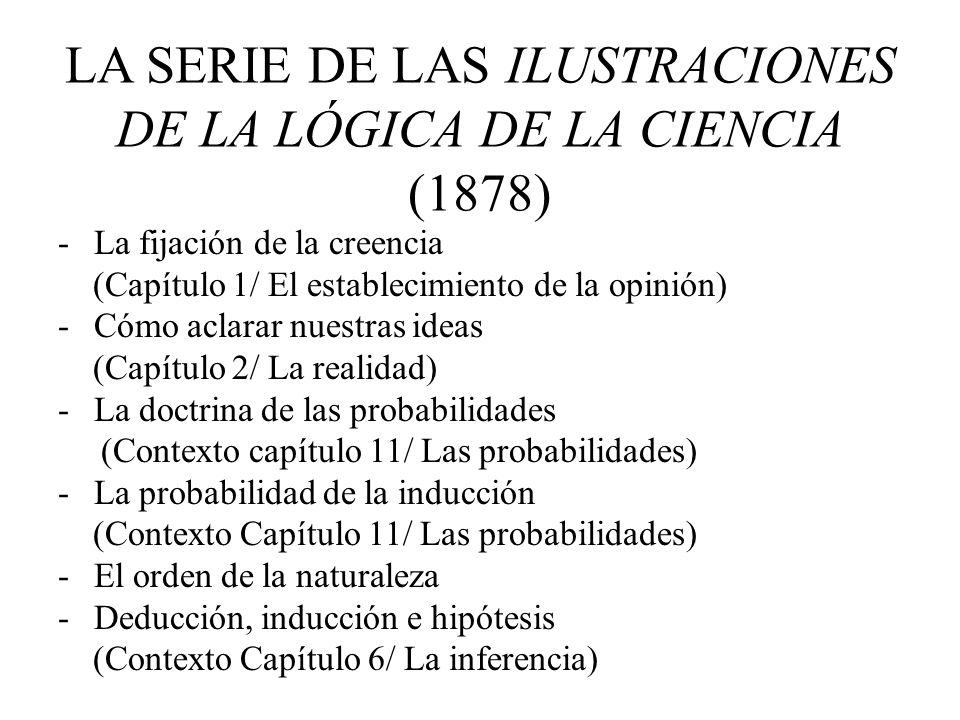 LA SERIE DE LAS ILUSTRACIONES DE LA LÓGICA DE LA CIENCIA (1878)

- La fijación de la creencia (Capítulo 1/ El establecimiento de la opinión)
- Cómo aclarar nuestras ideas (Capítulo 2/ La realidad)
- La doctrina de las probabilidades (Contexto capítulo 11/ Las probabilidades)
- La probabilidad de la inducción (Contexto Capítulo 11/ Las probabilidades)
- El orden de la naturaleza
- Deducción, inducción e hipótesis (Contexto Capítulo 6/ La inferencia)